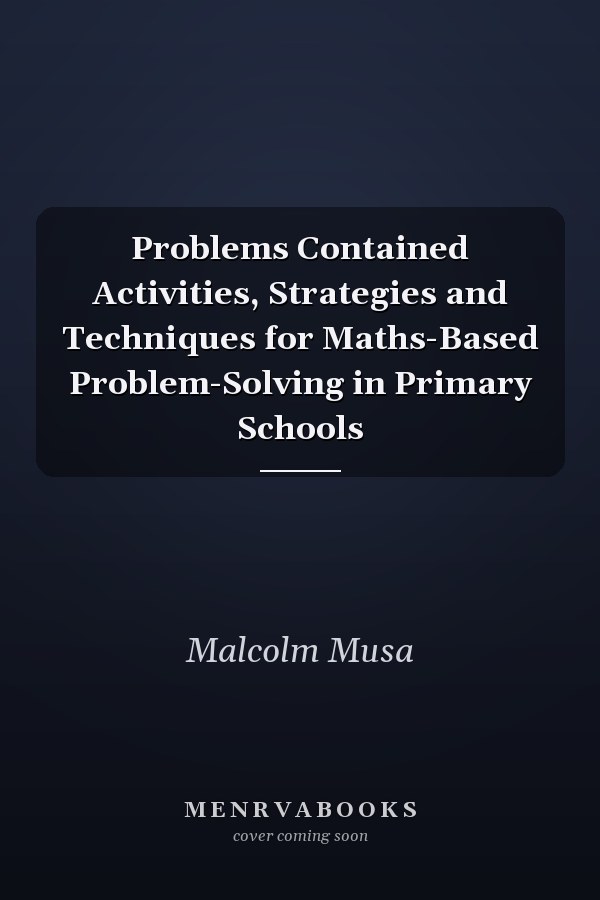 Problems Contained Activities, Strategies and Techniques for Maths-Based Problem-Solving in Primary Schools

Malcolm Musa

MENRVABOOKS
cover coming soon